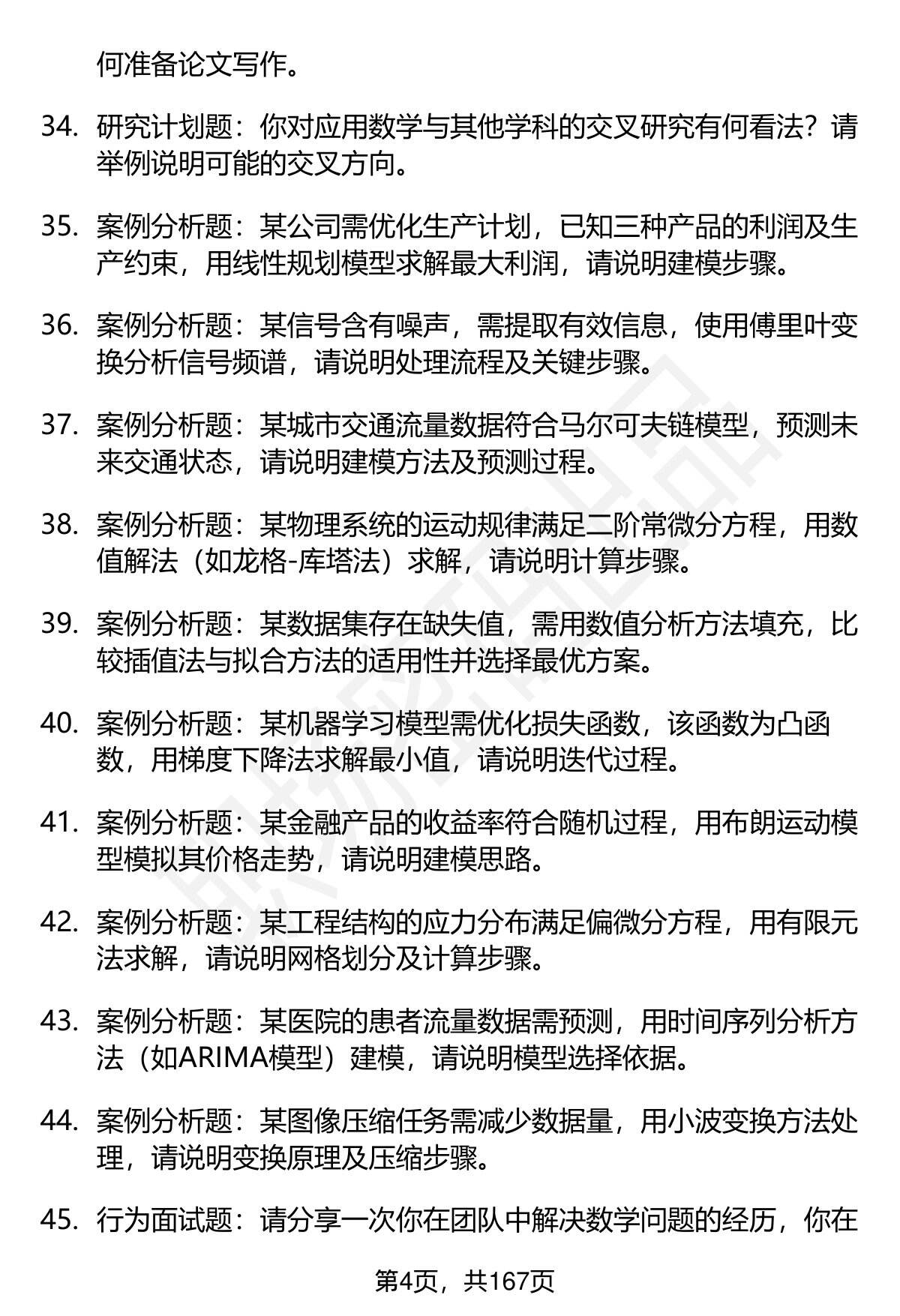 何准备论文写作。

34. 研究计划题：你对应用数学与其他学科的交叉研究有何看法？请举例说明可能的交叉方向。

35. 案例分析题：某公司需优化生产计划，已知三种产品的利润及生产约束，用线性规划模型求解最大利润，请说明建模步骤。

36. 案例分析题：某信号含有噪声，需提取有效信息，使用傅里叶变换分析信号频谱，请说明处理流程及关键步骤。

37. 案例分析题：某城市交通流量数据符合马尔可夫链模型，预测未来交通状态，请说明建模方法及预测过程。

38. 案例分析题：某物理系统的运动规律满足二阶常微分方程，用数值解法（如龙格-库塔法）求解，请说明计算步骤。

39. 案例分析题：某数据集存在缺失值，需用数值分析方法填充，比较插值法与拟合方法的适用性并选择最优方案。

40. 案例分析题：某机器学习模型需优化损失函数，该函数为凸函数，用梯度下降法求解最小值，请说明迭代过程。

41. 案例分析题：某金融产品的收益率符合随机过程，用布朗运动模型模拟其价格走势，请说明建模思路。

42. 案例分析题：某工程结构的应力分布满足偏微分方程，用有限元法求解，请说明网格划分及计算步骤。

43. 案例分析题：某医院的患者流量数据需预测，用时间序列分析方法（如ARIMA模型）建模，请说明模型选择依据。

44. 案例分析题：某图像压缩任务需减少数据量，用小波变换方法处理，请说明变换原理及压缩步骤。

45. 行为面试题：请分享一次你在团队中解决数学问题的经历，你在

第4页，共167页